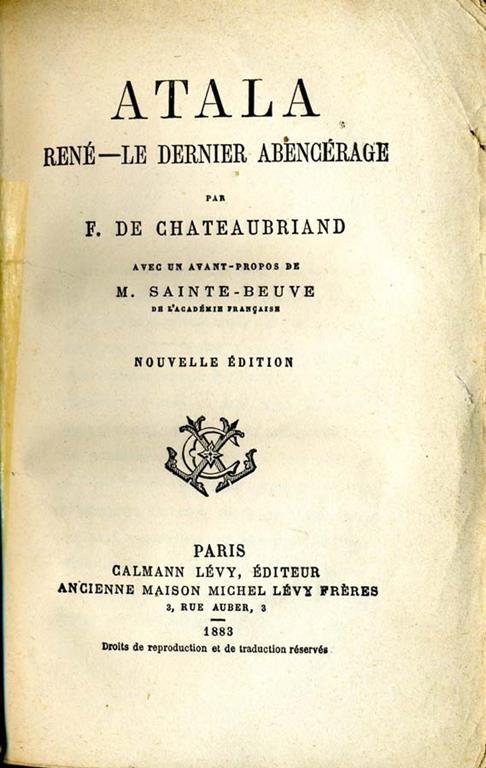 ATALA

RENÉ—LE DERNIER ABENCÉRAGE

PAR

F. DE CHATEAUBRIAND

AVEC UN AVANT-PROPOS DE

M. SAINTE-BEUVE

DE L'ACADÉMIE FRANÇAISE

NOUVELLE ÉDITION

PARIS

CALMANN LÉVY, ÉDITEUR

ANCIENNE MAISON MICHEL LÉVY FRÈRES

3, RUE AUBER, 3

1883

Droits de reproduction et de traduction réservés